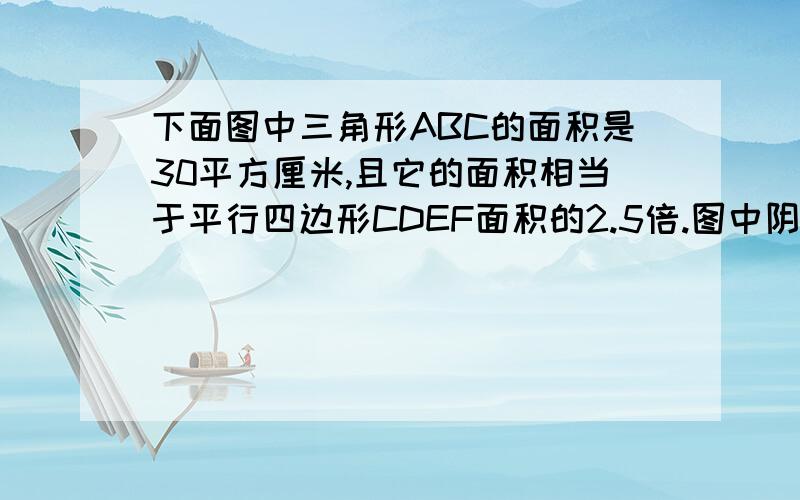 下面图中三角形ABC的面积是30平方厘米,且它的面积相当于平行四边形CDEF面积的2.5倍.图中阴